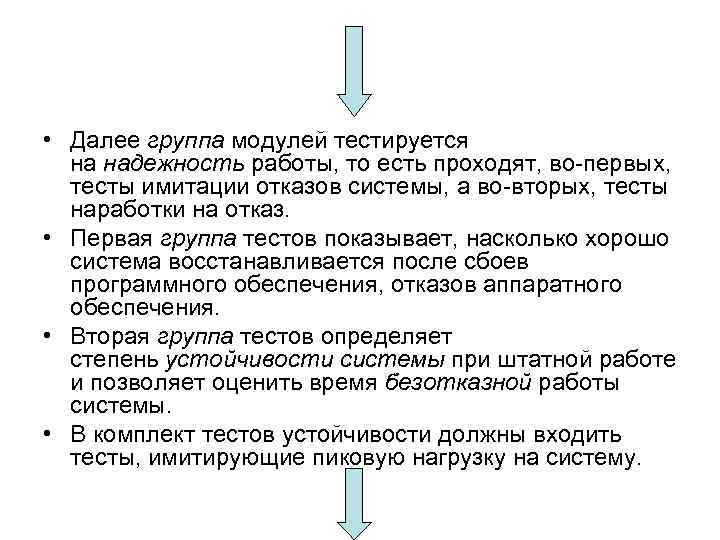 • Далее группа модулей тестируется на надежность работы, то есть проходят, во-первых, тесты имитации отказов системы, а во-вторых, тесты наработки на отказ.

• Первая группа тестов показывает, насколько хорошо система восстанавливается после сбоев программного обеспечения, отказов аппаратного обеспечения.

• Вторая группа тестов определяет степень устойчивости системы при штатной работе и позволяет оценить время безотказной работы системы.

• В комплект тестов устойчивости должны входить тесты, имитирующие пиковую нагрузку на систему.